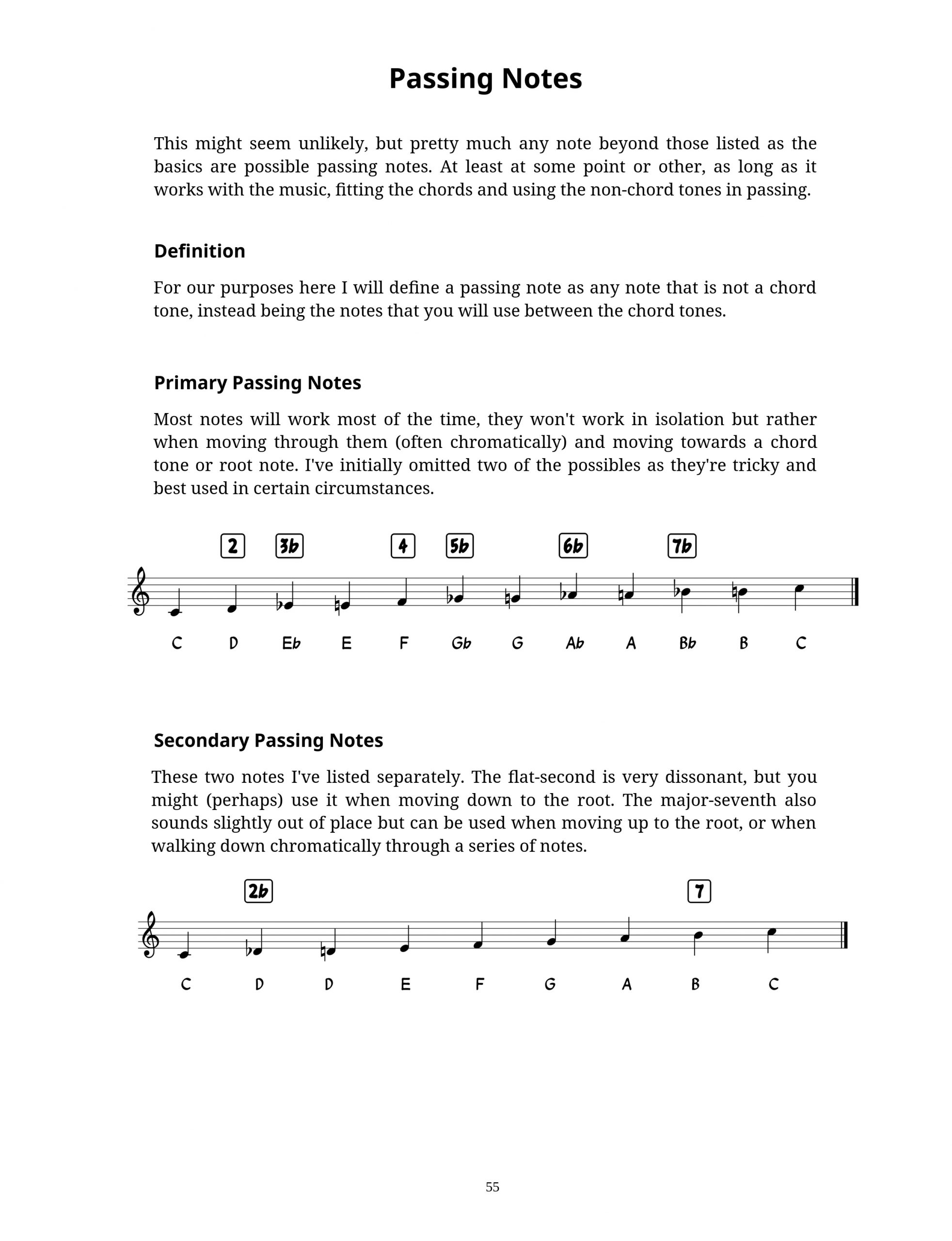 Passing Notes

This might seem unlikely, but pretty much any note beyond those listed as the basics are possible passing notes. At least at some point or other, as long as it works with the music, fitting the chords and using the non-chord tones in passing.

Definition

For our purposes here I will define a passing note as any note that is not a chord tone, instead being the notes that you will use between the chord tones.

Primary Passing Notes

Most notes will work most of the time, they won't work in isolation but rather when moving through them (often chromatically) and moving towards a chord tone or root note. I've initially omitted two of the possibles as they're tricky and best used in certain circumstances.

2 3b 4 5b 6b 7b

C D Eb E F Gb G Ab A Bb B C

Secondary Passing Notes

These two notes I've listed separately. The flat-second is very dissonant, but you might (perhaps) use it when moving down to the root. The major-seventh also sounds slightly out of place but can be used when moving up to the root, or when walking down chromatically through a series of notes.

2b 7

C D D E F G A B C

55